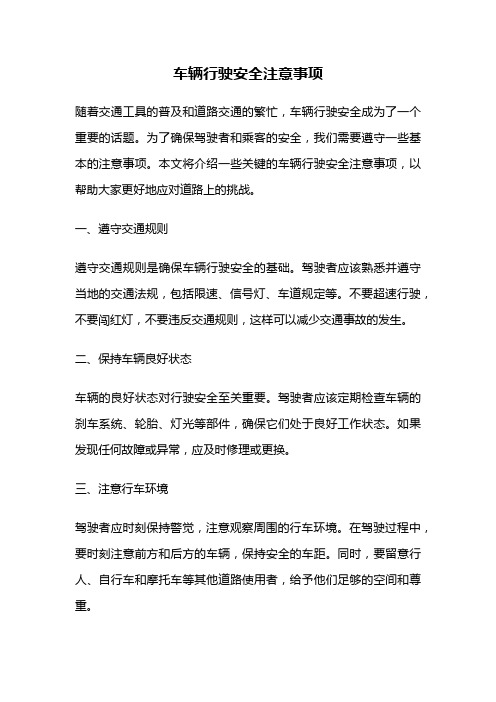 车辆行驶安全注意事项

随着交通工具的普及和道路交通的繁忙，车辆行驶安全成为了一个重要的话题。为了确保驾驶者和乘客的安全，我们需要遵守一些基本的注意事项。本文将介绍一些关键的车辆行驶安全注意事项，以帮助大家更好地应对道路上的挑战。

一、遵守交通规则

遵守交通规则是确保车辆行驶安全的基础。驾驶者应该熟悉并遵守当地的交通法规，包括限速、信号灯、车道规定等。不要超速行驶，不要闯红灯，不要违反交通规则，这样可以减少交通事故的发生。

二、保持车辆良好状态

车辆的良好状态对行驶安全至关重要。驾驶者应该定期检查车辆的刹车系统、轮胎、灯光等部件，确保它们处于良好工作状态。如果发现任何故障或异常，应及时修理或更换。

三、注意行车环境

驾驶者应时刻保持警觉，注意观察周围的行车环境。在驾驶过程中，要时刻注意前方和后方的车辆，保持安全的车距。同时，要留意行人、自行车和摩托车等其他道路使用者，给予他们足够的空间和尊重。